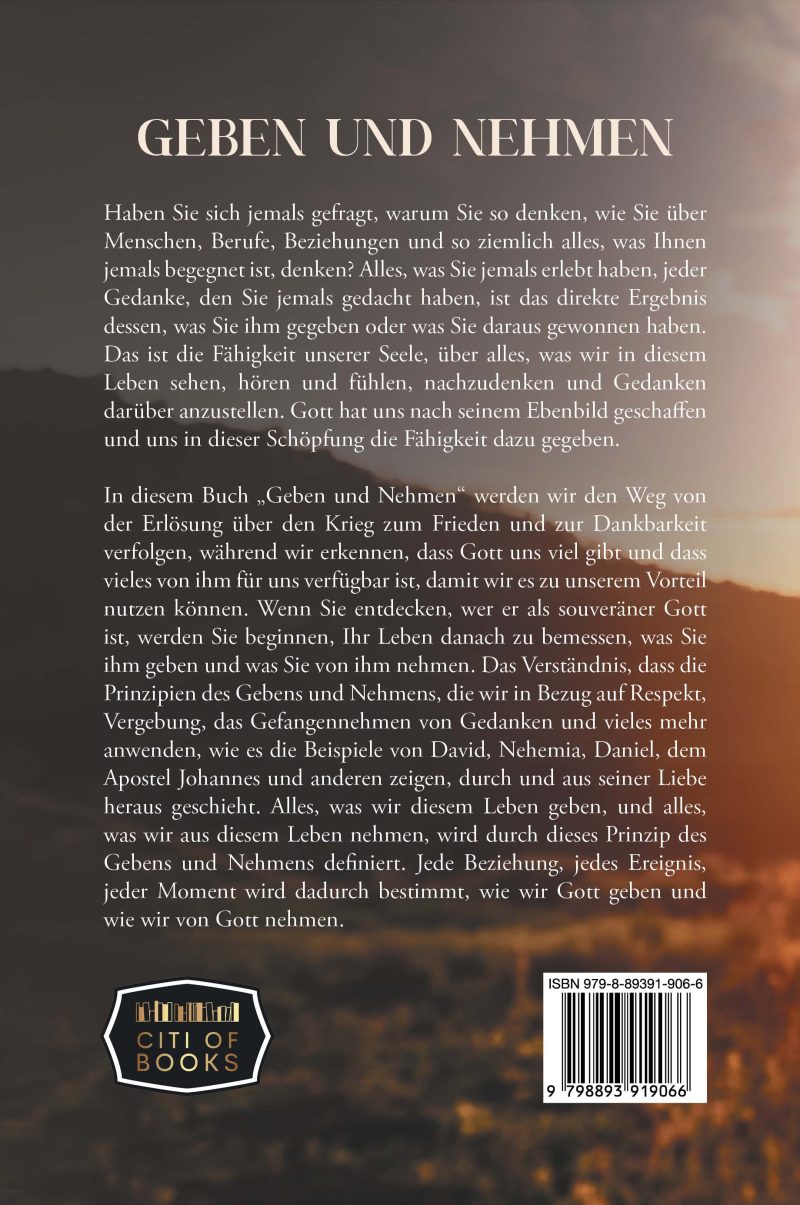 GEBEN UND NEHMEN

Haben Sie sich jemals gefragt, warum Sie so denken, wie Sie über Menschen, Berufe, Beziehungen und so ziemlich alles, was Ihnen jemals begegnet ist, denken? Alles, was Sie jemals erlebt haben, jeder Gedanke, den Sie jemals gedacht haben, ist das direkte Ergebnis dessen, was Sie ihm gegeben oder was Sie daraus gewonnen haben. Das ist die Fähigkeit unserer Seele, über alles, was wir in diesem Leben sehen, hören und fühlen, nachzudenken und Gedanken darüber anzustellen. Gott hat uns nach seinem Ebenbild geschaffen und uns in dieser Schöpfung die Fähigkeit dazu gegeben.

In diesem Buch „Geben und Nehmen“ werden wir den Weg von der Erlösung über den Krieg zum Frieden und zur Dankbarkeit verfolgen, während wir erkennen, dass Gott uns viel gibt und dass vieles von ihm für uns verfügbar ist, damit wir es zu unserem Vorteil nutzen können. Wenn Sie entdecken, wer er als souveräner Gott ist, werden Sie beginnen, Ihr Leben danach zu bemessen, was Sie ihm geben und was Sie von ihm nehmen. Das Verständnis, dass die Prinzipien des Gebens und Nehmens, die wir in Bezug auf Respekt, Vergebung, das Gefangennehmen von Gedanken und vieles mehr anwenden, wie es die Beispiele von David, Nehemia, Daniel, dem Apostel Johannes und anderen zeigen, durch und aus seiner Liebe heraus geschieht. Alles, was wir diesem Leben geben, und alles, was wir aus diesem Leben nehmen, wird durch dieses Prinzip des Gebens und Nehmens definiert. Jede Beziehung, jedes Ereignis, jeder Moment wird dadurch bestimmt, wie wir Gott geben und wie wir von Gott nehmen.

CITI OF BOOKS

ISBN 979-8-89391-906-6

9 798893 919066